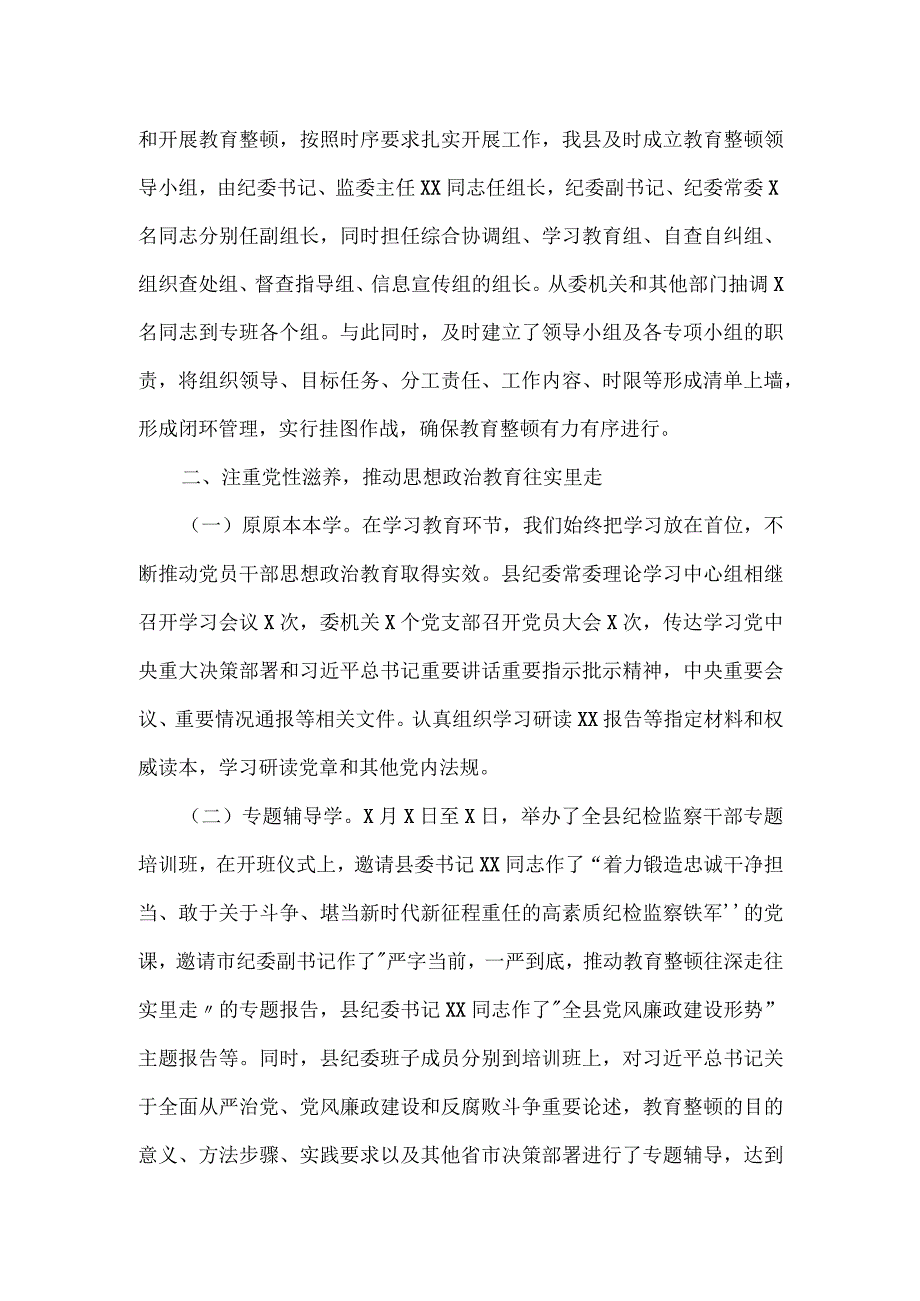 和开展教育整顿，按照时序要求扎实开展工作，我县及时成立教育整顿领导小组，由纪委书记、监委主任XX同志任组长，纪委副书记、纪委常委X名同志分别任副组长，同时担任综合协调组、学习教育组、自查自纠组、组织查处组、督查指导组、信息宣传组的组长。从委机关和其他部门抽调X名同志到专班各个组。与此同时，及时建立了领导小组及各专项小组的职责，将组织领导、目标任务、分工责任、工作内容、时限等形成清单上墙，形成闭环管理，实行挂图作战，确保教育整顿有力有序进行。

二、注重党性滋养，推动思想政治教育往实里走

（一）原原本本学。在学习教育环节，我们始终把学习放在首位，不断推动党员干部思想政治教育取得实效。县纪委常委理论学习中心组相继召开学习会议X次，委机关X个党支部召开党员大会X次，传达学习党中央重大决策部署和习近平总书记重要讲话重要指示批示精神，中央重要会议、重要情况通报等相关文件。认真组织学习研读XX报告等指定材料和权威读本，学习研读党章和其他党内法规。

（二）专题辅导学。X月X日至X日，举办了全县纪检监察干部专题培训班，在开班仪式上，邀请县委书记XX同志作了“着力锻造忠诚干净担当、敢于关于斗争、堪当新时代新征程重任的高素质纪检监察铁军''的党课，邀请市纪委副书记作了"严字当前，一严到底，推动教育整顿往深走往实里走〃的专题报告，县纪委书记XX同志作了"全县党风廉政建设形势”主题报告等。同时，县纪委班子成员分别到培训班上，对习近平总书记关于全面从严治党、党风廉政建设和反腐败斗争重要论述，教育整顿的目的意义、方法步骤、实践要求以及其他省市决策部署进行了专题辅导，达到